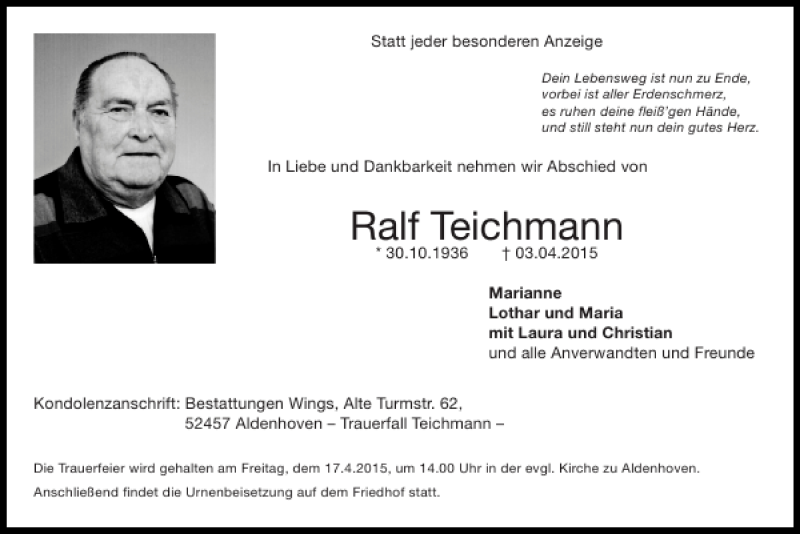 Statt jeder besonderen Anzeige

Dein Lebensweg ist nun zu Ende,
vorbei ist aller Erdenschmerz,
es ruhen deine fleiß'gen Hände,
und still steht nun dein gutes Herz.

In Liebe und Dankbarkeit nehmen wir Abschied von

Ralf Teichmann

* 30.10.1936 † 03.04.2015

Marianne
Lothar und Maria
mit Laura und Christian
und alle Anverwandten und Freunde

Kondolenzanschrift: Bestattungen Wings, Alte Turmstr. 62,
52457 Aldenhoven – Trauerfall Teichmann –

Die Trauerfeier wird gehalten am Freitag, dem 17.4.2015, um 14.00 Uhr in der evgl. Kirche zu Aldenhoven.

Anschließend findet die Urnenbeisetzung auf dem Friedhof statt.